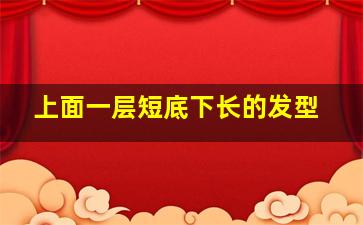 上面一层短底下长的发型